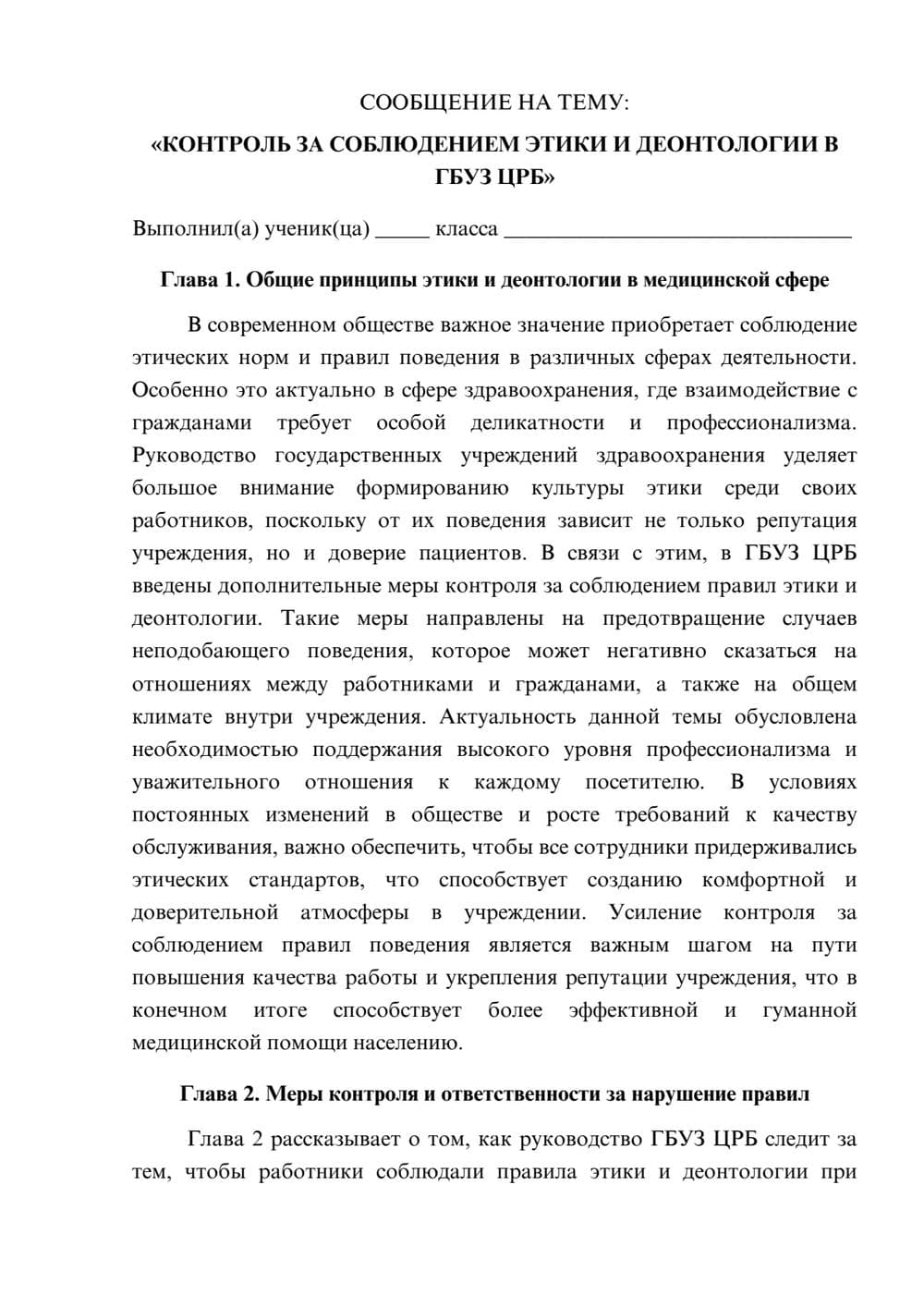 СООБЩЕНИЕ НА ТЕМУ:
«КОНТРОЛЬ ЗА СОБЛЮДЕНИЕМ ЭТИКИ И ДЕОНТОЛОГИИ В ГБУЗ ЦРБ»

Выполнил(а) ученик(ца) ____ класса ____

Глава 1. Общие принципы этики и деонтологии в медицинской сфере

В современном обществе важное значение приобретает соблюдение этических норм и правил поведения в различных сферах деятельности. Особенно это актуально в сфере здравоохранения, где взаимодействие с гражданами требует особой деликатности и профессионализма. Руководство государственных учреждений здравоохранения уделяет большое внимание формированию культуры этики среди своих работников, поскольку от их поведения зависит не только репутация учреждения, но и доверие пациентов. В связи с этим, в ГБУЗ ЦРБ введены дополнительные меры контроля за соблюдением правил этики и деонтологии. Такие меры направлены на предотвращение случаев неподобающего поведения, которое может негативно сказаться на отношениях между работниками и гражданами, а также на общем климате внутри учреждения. Актуальность данной темы обусловлена необходимостью поддержания высокого уровня профессионализма и уважительного отношения к каждому посетителю. В условиях постоянных изменений в обществе и росте требований к качеству обслуживания, важно обеспечить, чтобы все сотрудники придерживались этических стандартов, что способствует созданию комфортной и доверительной атмосферы в учреждении. Усиление контроля за соблюдением правил поведения является важным шагом на пути повышения качества работы и укрепления репутации учреждения, что в конечном итоге способствует более эффективной и гуманной медицинской помощи населению.

Глава 2. Меры контроля и ответственности за нарушение правил

Глава 2 рассказывает о том, как руководство ГБУЗ ЦРБ следит за тем, чтобы работники соблюдали правила этики и деонтологии при